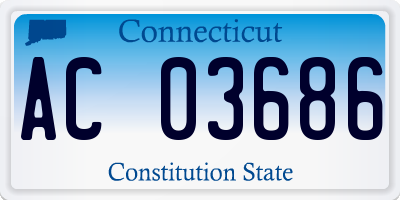 Connecticut

AC 03686

Constitution State